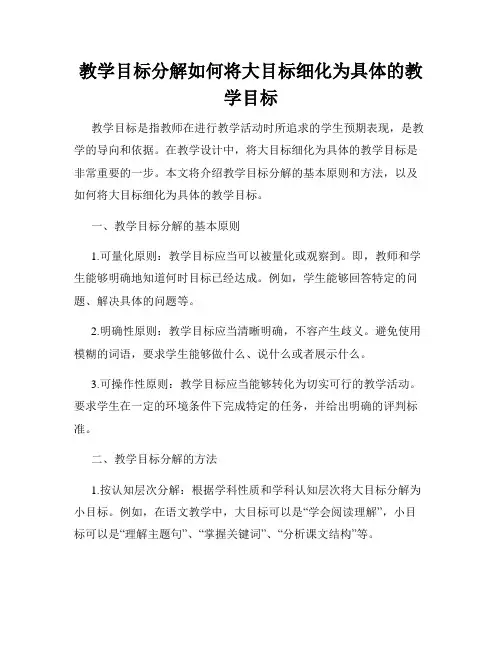 教学目标分解如何将大目标细化为具体的教学目标

教学目标是指教师在进行教学活动时所追求的学生预期表现，是教学的导向和依据。在教学设计中，将大目标细化为具体的教学目标是非常重要的一步。本文将介绍教学目标分解的基本原则和方法，以及如何将大目标细化为具体的教学目标。

一、教学目标分解的基本原则

1.可量化原则：教学目标应当可以被量化或观察到。即，教师和学生能够明确地知道何时目标已经达成。例如，学生能够回答特定的问题、解决具体的问题等。

2.明确性原则：教学目标应当清晰明确，不容产生歧义。避免使用模糊的词语，要求学生能够做什么、说什么或者展示什么。

3.可操作性原则：教学目标应当能够转化为切实可行的教学活动。要求学生在一定的环境条件下完成特定的任务，并给出明确的评判标准。

二、教学目标分解的方法

1.按认知层次分解：根据学科性质和学科认知层次将大目标分解为小目标。例如，在语文教学中，大目标可以是“学会阅读理解”，小目标可以是“理解主题句”、“掌握关键词”、“分析课文结构”等。